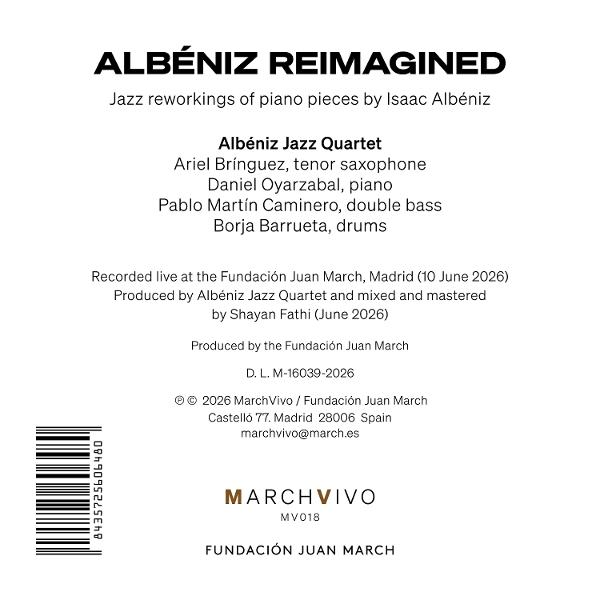 ALBÉNIZ REIMAGINED

Jazz reworkings of piano pieces by Isaac Albéniz

Albéniz Jazz Quartet
Ariel Brínguez, tenor saxophone
Daniel Oyarzabal, piano
Pablo Martín Caminero, double bass
Borja Barrueta, drums

Recorded live at the Fundación Juan March, Madrid (10 June 2026)
Produced by Albéniz Jazz Quartet and mixed and mastered by Shayan Fathi (June 2026)

Produced by the Fundación Juan March

D. L. M-16039-2026

℗ © 2026 MarchVivo / Fundación Juan March
Castelló 77. Madrid 28006 Spain
marchvivo@march.es

8435725606480

MARCHVIVO
MV018

FUNDACIÓN JUAN MARCH